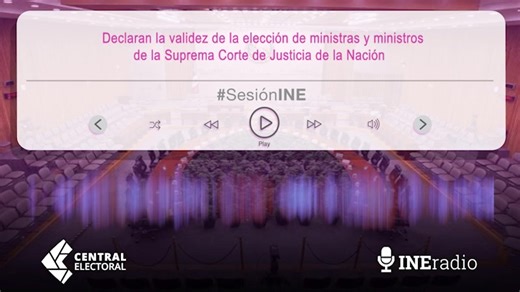 Declaran la validez de la elección de ministras y ministros de la Suprema Corte de Justicia de la Nación

#SesiónINE

Play

CENTRAL ELECTORAL

INEradio